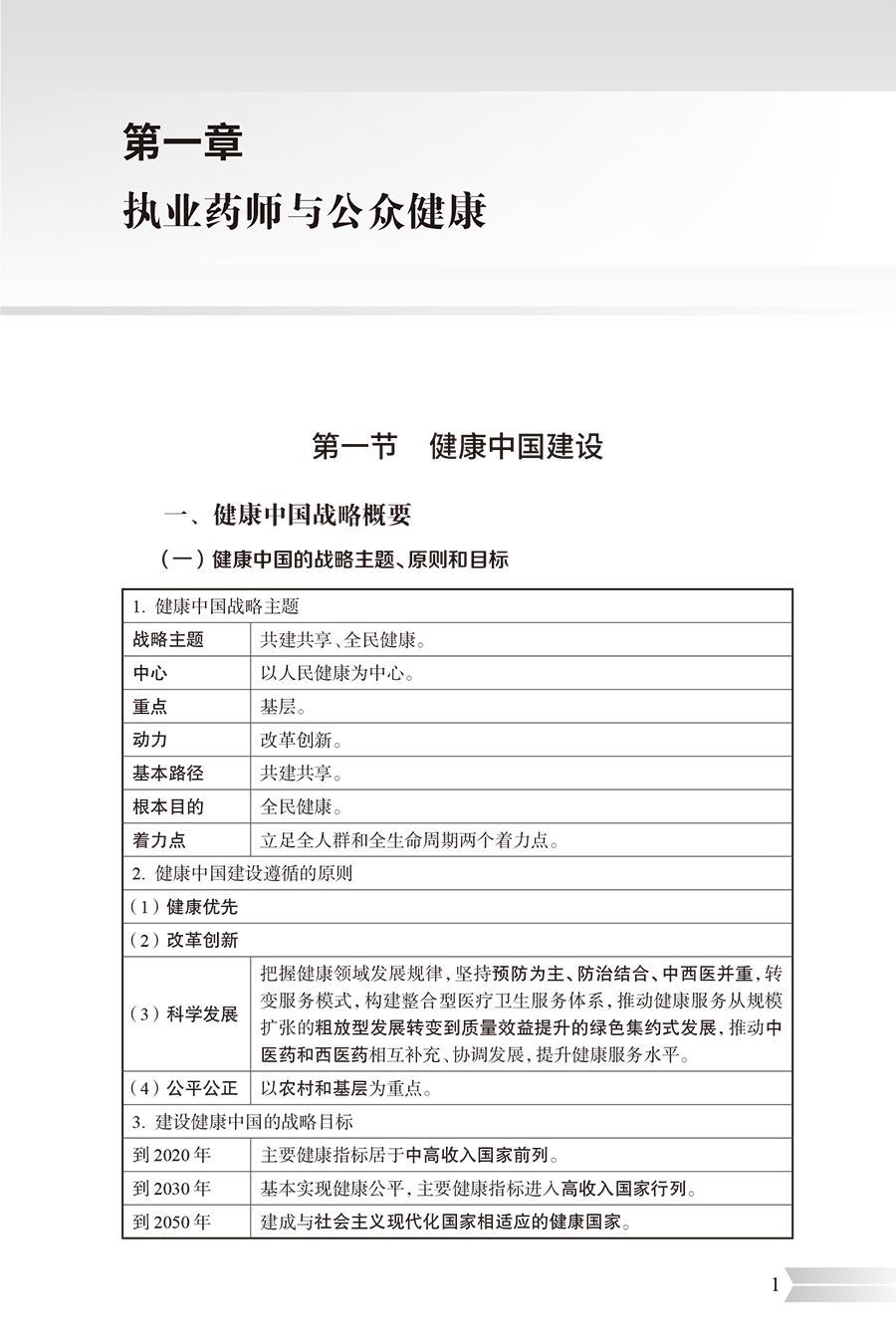 第一章
执业药师与公众健康

第一节　健康中国建设

一、健康中国战略概要

（一）健康中国的战略主题、原则和目标

| 1. 健康中国战略主题 | |
|---|---|
| 战略主题 | 共建共享、全民健康。 |
| 中心 | 以人民健康为中心。 |
| 重点 | 基层。 |
| 动力 | 改革创新。 |
| 基本路径 | 共建共享。 |
| 根本目的 | 全民健康。 |
| 着力点 | 立足全人群和全生命周期两个着力点。 |
| 2. 健康中国建设遵循的原则 | |
| （1）健康优先 | |
| （2）改革创新 | |
| （3）科学发展 | 把握健康领域发展规律，坚持预防为主、防治结合、中西医并重，转变服务模式，构建整合型医疗卫生服务体系，推动健康服务从规模扩张的粗放型发展转变到质量效益提升的绿色集约式发展，推动中医药和西医药相互补充、协调发展，提升健康服务水平。 |
| （4）公平公正 | 以农村和基层为重点。 |
| 3. 建设健康中国的战略目标 | |
| 到 2020 年 | 主要健康指标居于中高收入国家前列。 |
| 到 2030 年 | 基本实现健康公平，主要健康指标进入高收入国家行列。 |
| 到 2050 年 | 建成与社会主义现代化国家相适应的健康国家。 |

1